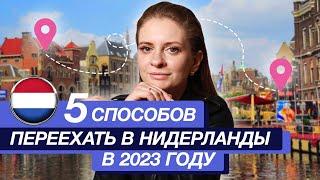 5 СПОСОБОВ
ПЕРЕЕХАТЬ В НИДЕРЛАНДЫ
В 2023 ГОДУ